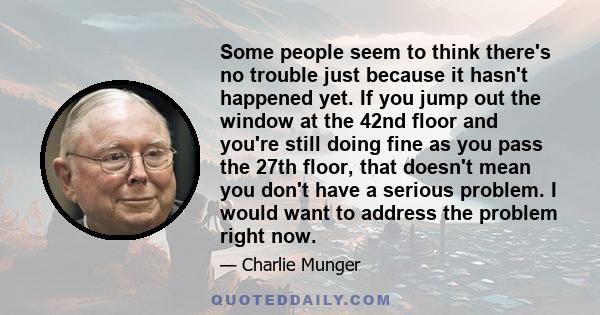 Some people seem to think there's no trouble just because it hasn't happened yet. If you jump out the window at the 42nd floor and you're still doing fine as you pass the 27th floor, that doesn't mean you don't have a serious problem. I would want to address the problem right now.

— Charlie Munger

QUOTEDDAILY.COM